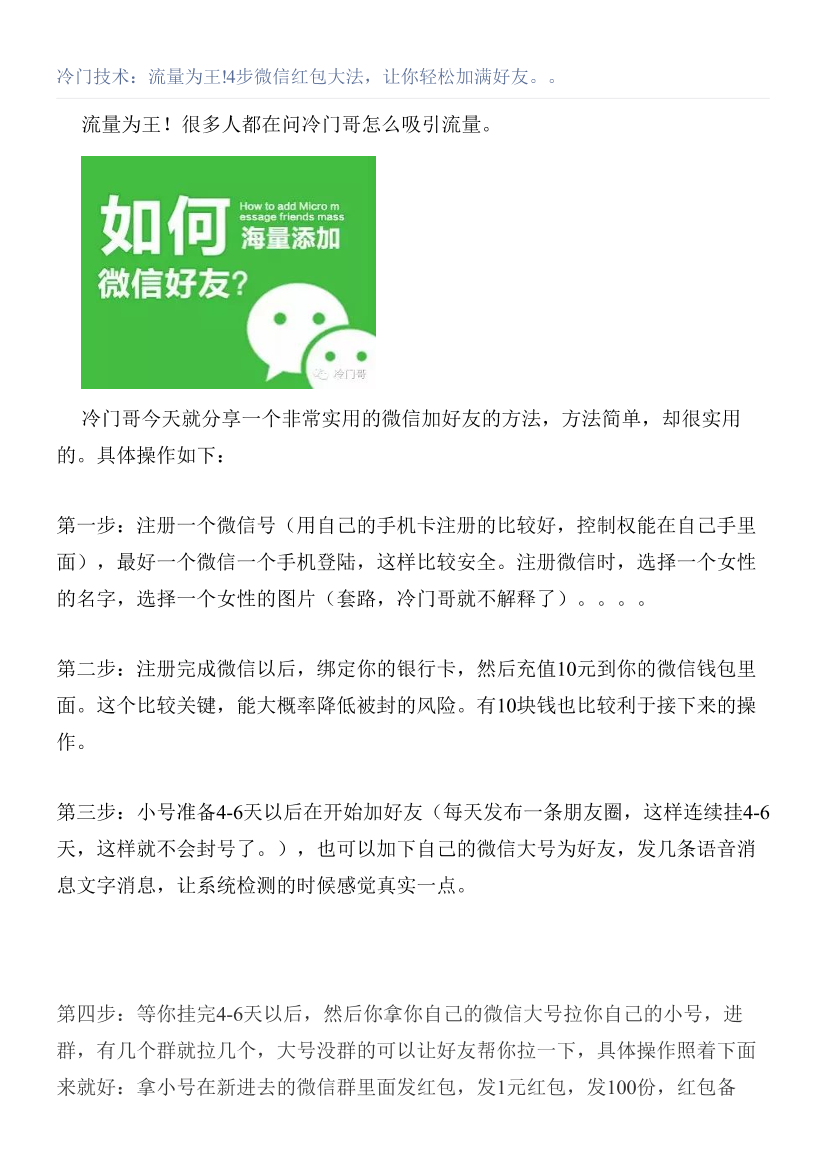 冷门技术：流量为王!4步微信红包大法，让你轻松加满好友。。

流量为王！很多人都在问冷门哥怎么吸引流量。

如何
How to add Micro m essage friends mass
海量添加
微信好友？
冷门哥

冷门哥今天就分享一个非常实用的微信加好友的方法，方法简单，却很实用的。具体操作如下：

第一步：注册一个微信号（用自己的手机卡注册的比较好，控制权能在自己手里面），最好一个微信一个手机登陆，这样比较安全。注册微信时，选择一个女性的名字，选择一个女性的图片（套路，冷门哥就不解释了）。。。。

第二步：注册完成微信以后，绑定你的银行卡，然后充值10元到你的微信钱包里面。这个比较关键，能大概率降低被封的风险。有10块钱也比较利于接下来的操作。

第三步：小号准备4-6天以后在开始加好友（每天发布一条朋友圈，这样连续挂4-6天，这样就不会封号了。），也可以加下自己的微信大号为好友，发几条语音消息文字消息，让系统检测的时候感觉真实一点。

第四步：等你挂完4-6天以后，然后你拿你自己的微信大号拉你自己的小号，进群，有几个群就拉几个，大号没群的可以让好友帮你拉一下，具体操作照着下面来就好：拿小号在新进去的微信群里面发红包，发1元红包，发100份，红包备